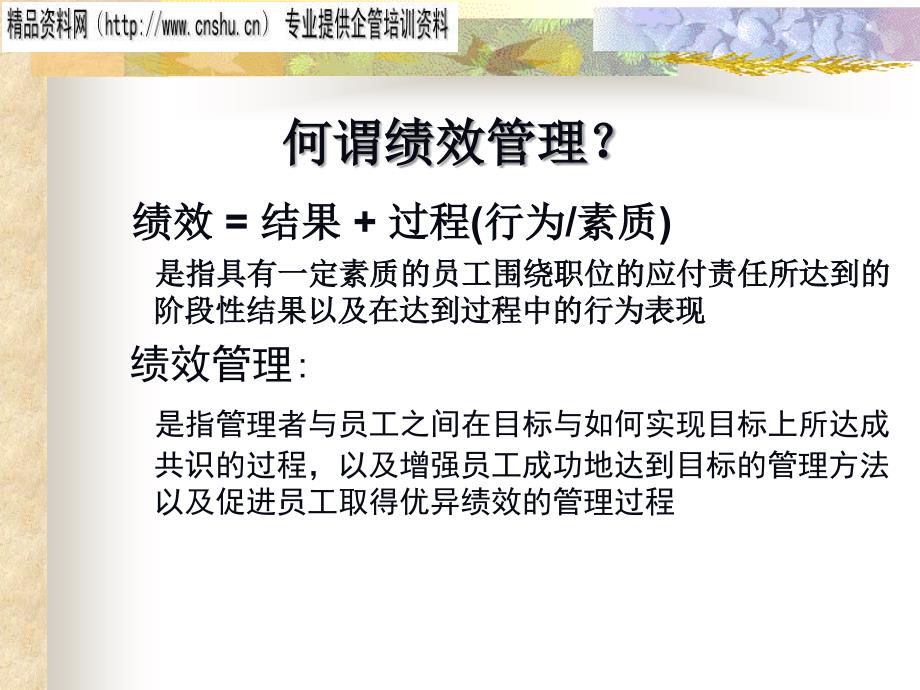 精品资料网（http://www.cnshu.cn） 专业提供企管培训资料

何谓绩效管理？

绩效 = 结果 + 过程(行为/素质)

是指具有一定素质的员工围绕职位的应付责任所达到的阶段性结果以及在达到过程中的行为表现

绩效管理：

是指管理者与员工之间在目标与如何实现目标上所达成共识的过程，以及增强员工成功地达到目标的管理方法以及促进员工取得优异绩效的管理过程